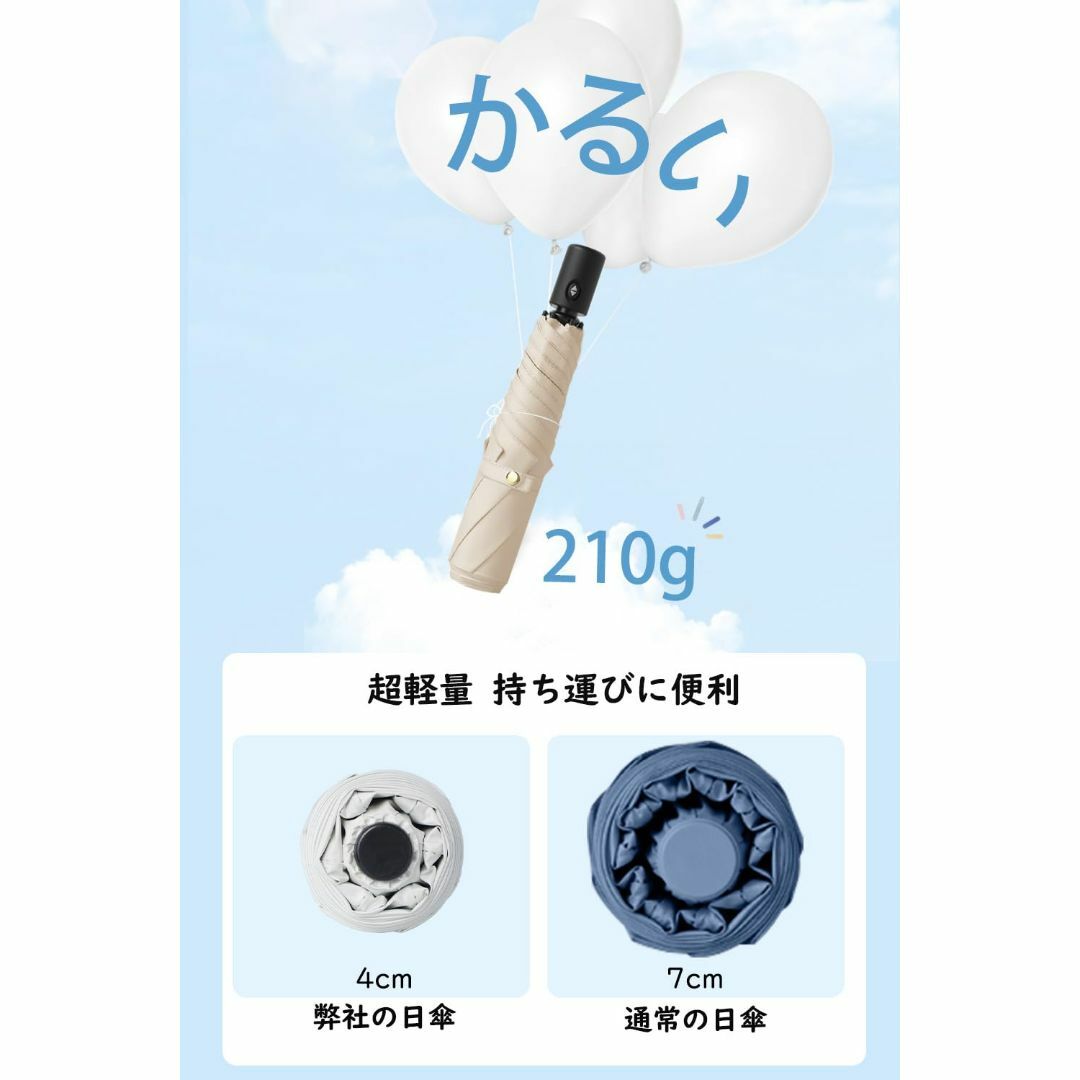 かるい

210g

超軽量 持ち運びに便利

4cm
弊社の日傘

7cm
通常の日傘